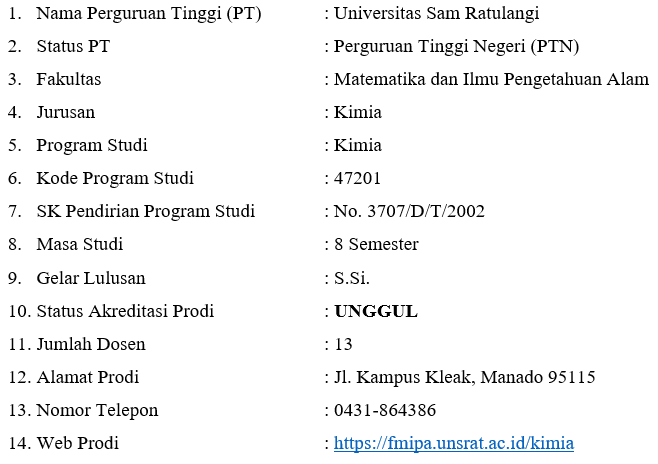 1. Nama Perguruan Tinggi (PT) : Universitas Sam Ratulangi
2. Status PT : Perguruan Tinggi Negeri (PTN)
3. Fakultas : Matematika dan Ilmu Pengetahuan Alam
4. Jurusan : Kimia
5. Program Studi : Kimia
6. Kode Program Studi : 47201
7. SK Pendirian Program Studi : No. 3707/D/T/2002
8. Masa Studi : 8 Semester
9. Gelar Lulusan : S.Si.
10. Status Akreditasi Prodi : UNGGUL
11. Jumlah Dosen : 13
12. Alamat Prodi : Jl. Kampus Kleak, Manado 95115
13. Nomor Telepon : 0431-864386
14. Web Prodi : https://fmipa.unsrat.ac.id/kimia